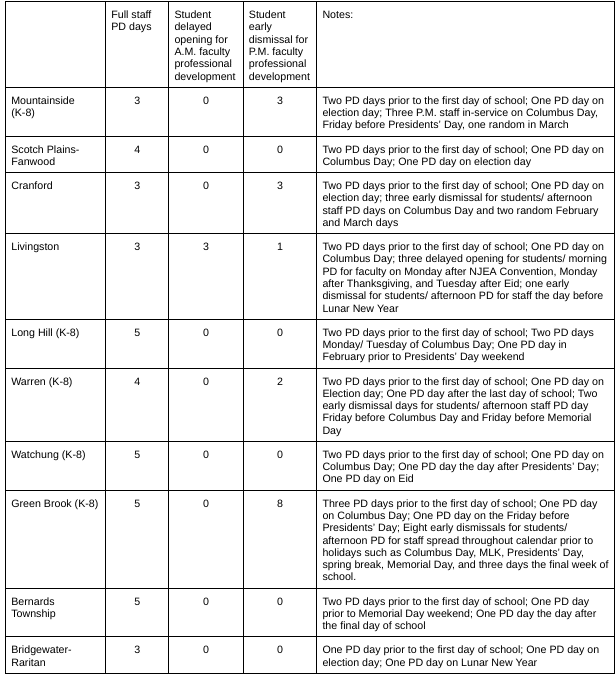 | | Full staff PD days | Student delayed opening for A.M. faculty professional development | Student early dismissal for P.M. faculty professional development | Notes: |
|---|---|---|---|---|
| Mountainside (K-8) | 3 | 0 | 3 | Two PD days prior to the first day of school; One PD day on election day; Three P.M. staff in-service on Columbus Day, Friday before Presidents' Day, one random in March |
| Scotch Plains-Fanwood | 4 | 0 | 0 | Two PD days prior to the first day of school; One PD day on Columbus Day; One PD day on election day |
| Cranford | 3 | 0 | 3 | Two PD days prior to the first day of school; One PD day on election day; three early dismissal for students/ afternoon staff PD days on Columbus Day and two random February and March days |
| Livingston | 3 | 3 | 1 | Two PD days prior to the first day of school; One PD day on Columbus Day; three delayed opening for students/ morning PD for faculty on Monday after NJEA Convention, Monday after Thanksgiving, and Tuesday after Eid; one early dismissal for students/ afternoon PD for staff the day before Lunar New Year |
| Long Hill (K-8) | 5 | 0 | 0 | Two PD days prior to the first day of school; Two PD days Monday/ Tuesday of Columbus Day; One PD day in February prior to Presidents' Day weekend |
| Warren (K-8) | 4 | 0 | 2 | Two PD days prior to the first day of school; One PD day on Election day; One PD day after the last day of school; Two early dismissal days for students/ afternoon staff PD day Friday before Columbus Day and Friday before Memorial Day |
| Watchung (K-8) | 5 | 0 | 0 | Two PD days prior to the first day of school; One PD day on Columbus Day; One PD day the day after Presidents' Day; One PD day on Eid |
| Green Brook (K-8) | 5 | 0 | 8 | Three PD days prior to the first day of school; One PD day on Columbus Day; One PD day on the Friday before Presidents' Day; Eight early dismissals for students/ afternoon PD for staff spread throughout calendar prior to holidays such as Columbus Day, MLK, Presidents' Day, spring break, Memorial Day, and three days the final week of school. |
| Bernards Township | 5 | 0 | 0 | Two PD days prior to the first day of school; One PD day prior to Memorial Day weekend; One PD day the day after the final day of school |
| Bridgewater-Raritan | 3 | 0 | 0 | One PD day prior to the first day of school; One PD day on election day; One PD day on Lunar New Year |